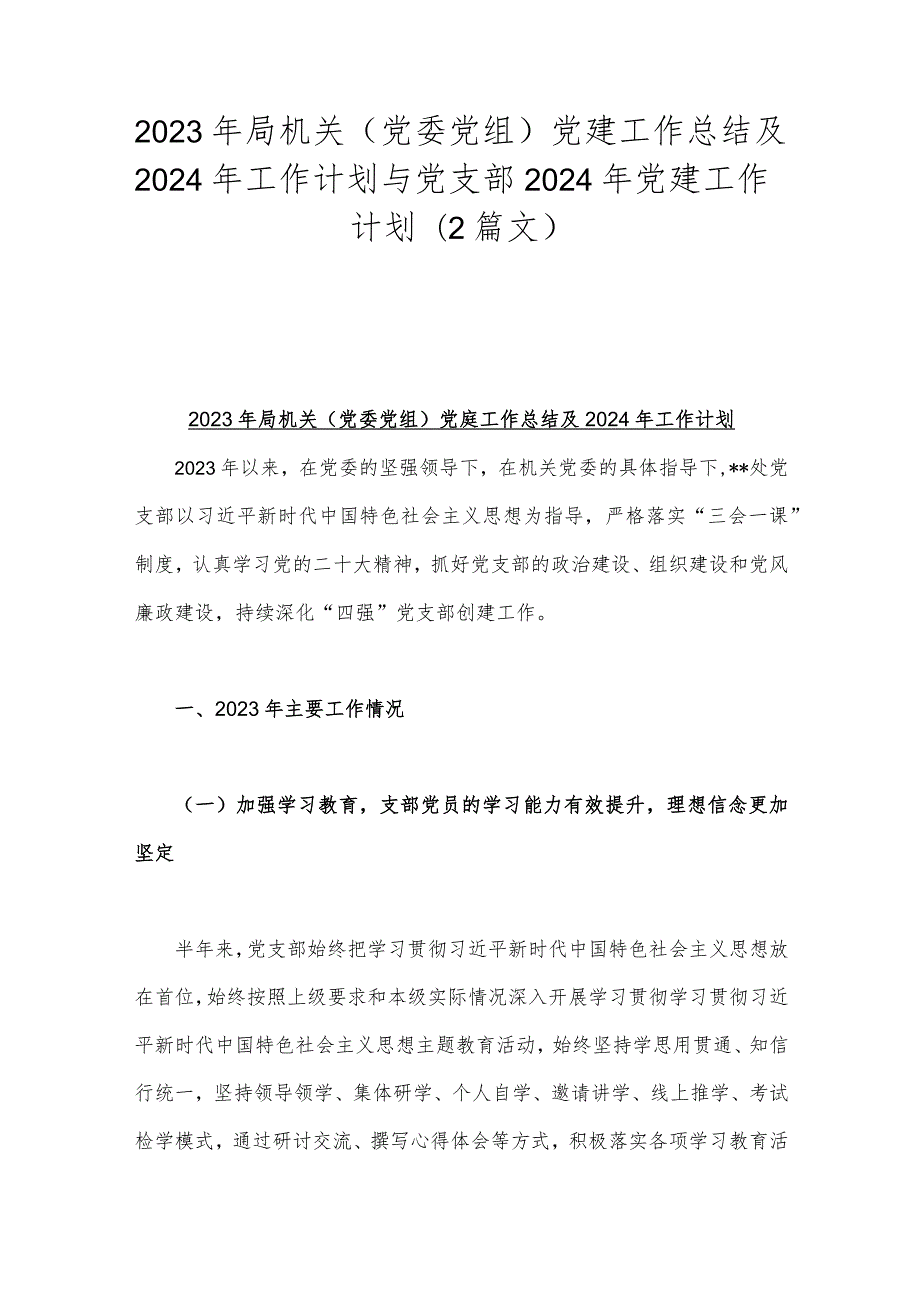 2023年局机关（党委党组）党建工作总结及2024年工作计划与党支部2024年党建工作计划（2篇文）

2023年局机关（党委党组）党庭工作总结及2024年工作计划

2023年以来，在党委的坚强领导下，在机关党委的具体指导下，**处党支部以习近平新时代中国特色社会主义思想为指导，严格落实“三会一课”制度，认真学习党的二十大精神，抓好党支部的政治建设、组织建设和党风廉政建设，持续深化“四强”党支部创建工作。

一、2023年主要工作情况

（一）加强学习教育，支部党员的学习能力有效提升，理想信念更加坚定

半年来，党支部始终把学习贯彻习近平新时代中国特色社会主义思想放在首位，始终按照上级要求和本级实际情况深入开展学习贯彻学习贯彻习近平新时代中国特色社会主义思想主题教育活动，始终坚持学思用贯通、知信行统一，坚持领导领学、集体研学、个人自学、邀请讲学、线上推学、考试检学模式，通过研讨交流、撰写心得体会等方式，积极落实各项学习教育活